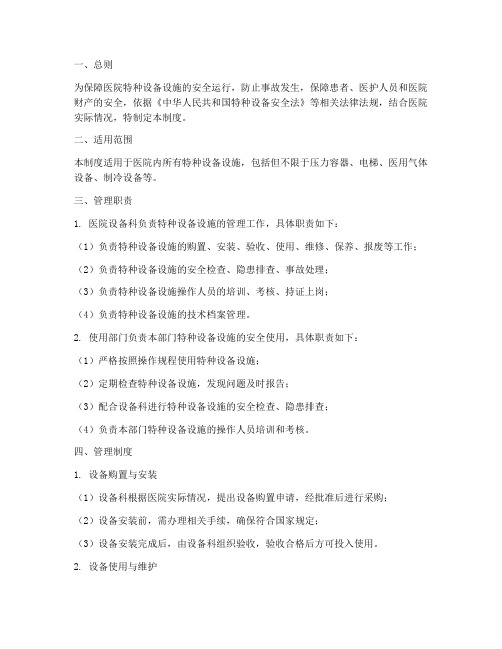 一、总则

为保障医院特种设备设施的安全运行，防止事故发生，保障患者、医护人员和医院财产的安全，依据《中华人民共和国特种设备安全法》等相关法律法规，结合医院实际情况，特制定本制度。

二、适用范围

本制度适用于医院内所有特种设备设施，包括但不限于压力容器、电梯、医用气体设备、制冷设备等。

三、管理职责

1. 医院设备科负责特种设备设施的管理工作，具体职责如下：

（1）负责特种设备设施的购置、安装、验收、使用、维修、保养、报废等工作；

（2）负责特种设备设施的安全检查、隐患排查、事故处理；

（3）负责特种设备设施操作人员的培训、考核、持证上岗；

（4）负责特种设备设施的技术档案管理。

2. 使用部门负责本部门特种设备设施的安全使用，具体职责如下：

（1）严格按照操作规程使用特种设备设施；

（2）定期检查特种设备设施，发现问题及时报告；

（3）配合设备科进行特种设备设施的安全检查、隐患排查；

（4）负责本部门特种设备设施的操作人员培训和考核。

四、管理制度

1. 设备购置与安装

（1）设备科根据医院实际情况，提出设备购置申请，经批准后进行采购；

（2）设备安装前，需办理相关手续，确保符合国家规定；

（3）设备安装完成后，由设备科组织验收，验收合格后方可投入使用。

2. 设备使用与维护